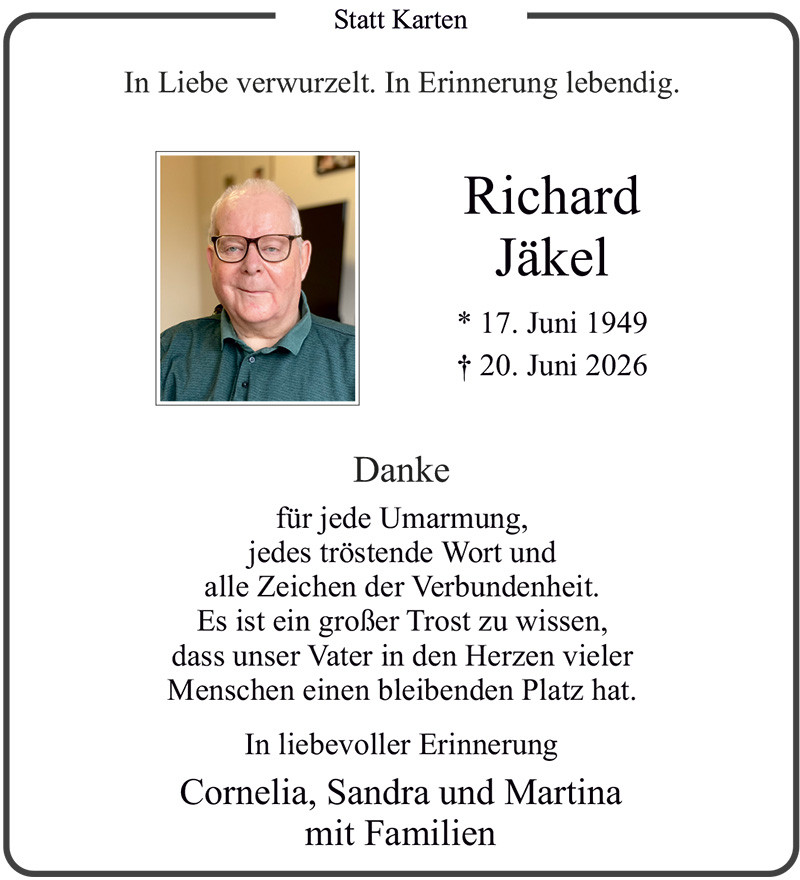 Statt Karten

In Liebe verwurzelt. In Erinnerung lebendig.

Richard
Jäkel

* 17. Juni 1949
† 20. Juni 2026

Danke

für jede Umarmung, jedes tröstende Wort und alle Zeichen der Verbundenheit. Es ist ein großer Trost zu wissen, dass unser Vater in den Herzen vieler Menschen einen bleibenden Platz hat.

In liebevoller Erinnerung

Cornelia, Sandra und Martina
mit Familien